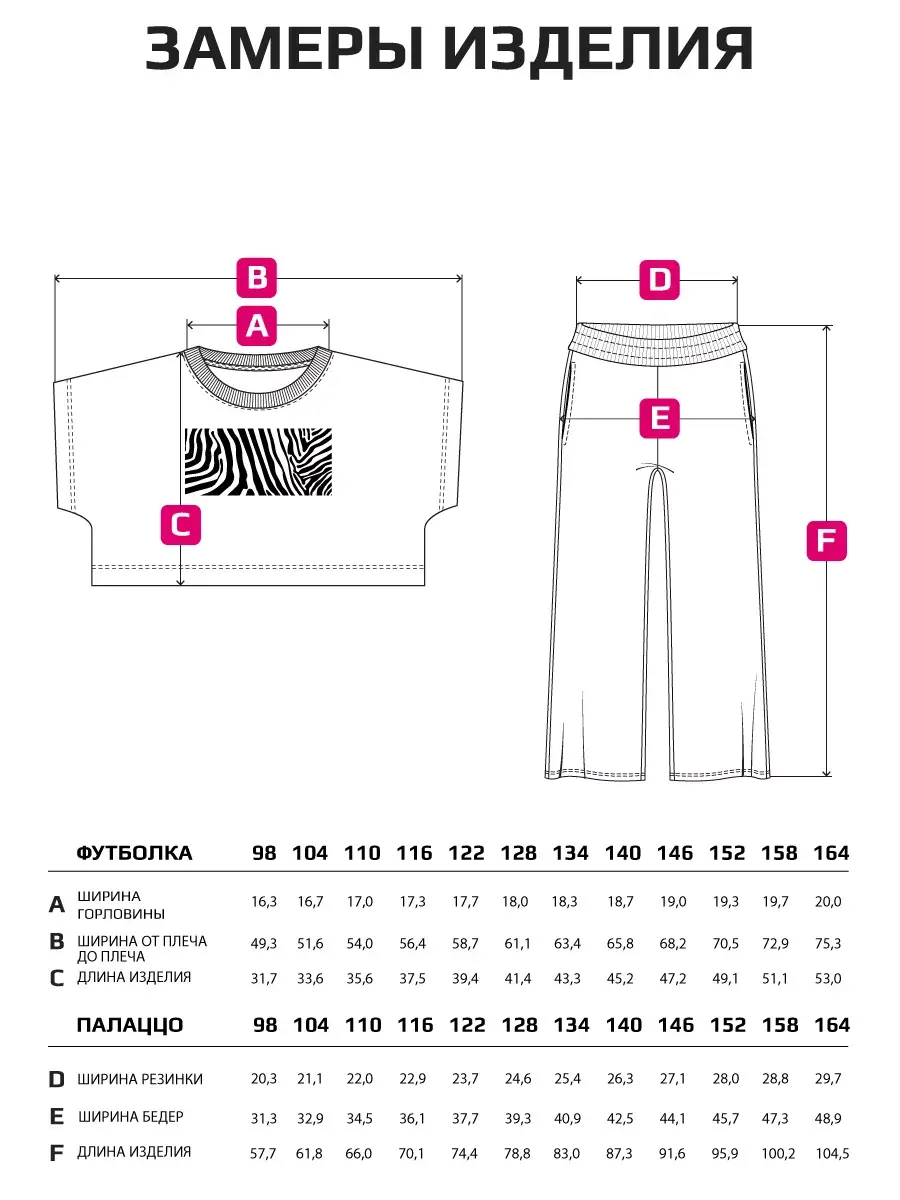 ЗАМЕРЫ ИЗДЕЛИЯ

B
A
C
D
E
F

| | ФУТБОЛКА | 98 | 104 | 110 | 116 | 122 | 128 | 134 | 140 | 146 | 152 | 158 | 164 |
|---|---|---|---|---|---|---|---|---|---|---|---|---|---|
| A | ШИРИНА ГОРЛОВИНЫ | 16,3 | 16,7 | 17,0 | 17,3 | 17,7 | 18,0 | 18,3 | 18,7 | 19,0 | 19,3 | 19,7 | 20,0 |
| B | ШИРИНА ОТ ПЛЕЧА ДО ПЛЕЧА | 49,3 | 51,6 | 54,0 | 56,4 | 58,7 | 61,1 | 63,4 | 65,8 | 68,2 | 70,5 | 72,9 | 75,3 |
| C | ДЛИНА ИЗДЕЛИЯ | 31,7 | 33,6 | 35,6 | 37,5 | 39,4 | 41,4 | 43,3 | 45,2 | 47,2 | 49,1 | 51,1 | 53,0 |

| | ПАЛАЦЦО | 98 | 104 | 110 | 116 | 122 | 128 | 134 | 140 | 146 | 152 | 158 | 164 |
|---|---|---|---|---|---|---|---|---|---|---|---|---|---|
| D | ШИРИНА РЕЗИНКИ | 20,3 | 21,1 | 22,0 | 22,9 | 23,7 | 24,6 | 25,4 | 26,3 | 27,1 | 28,0 | 28,8 | 29,7 |
| E | ШИРИНА БЕДЕР | 31,3 | 32,9 | 34,5 | 36,1 | 37,7 | 39,3 | 40,9 | 42,5 | 44,1 | 45,7 | 47,3 | 48,9 |
| F | ДЛИНА ИЗДЕЛИЯ | 57,7 | 61,8 | 66,0 | 70,1 | 74,4 | 78,8 | 83,0 | 87,3 | 91,6 | 95,9 | 100,2 | 104,5 |